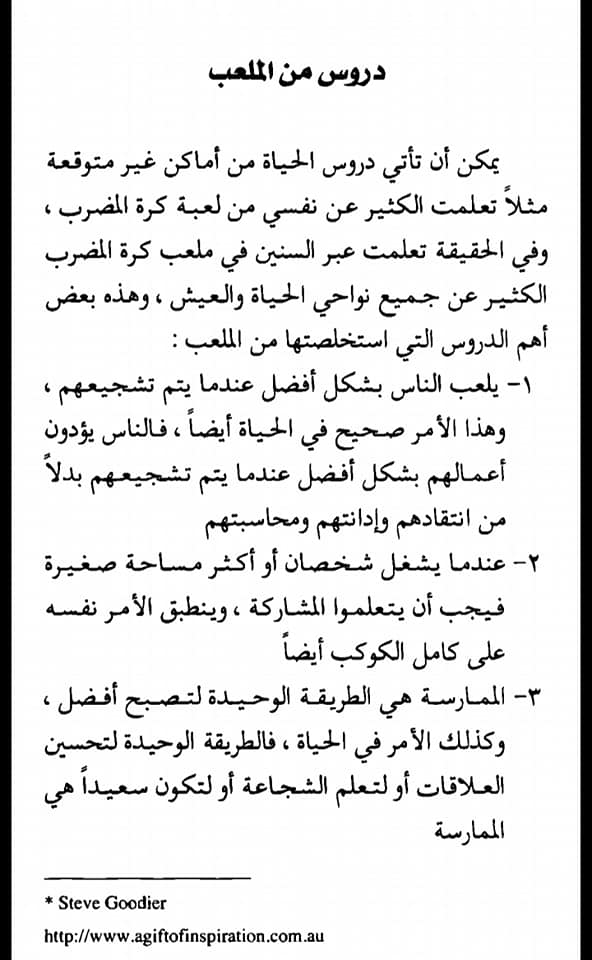 دروس من الملعب

يمكن أن تأتي دروس الحياة من أماكن غير متوقعة مثلاً تعلمت الكثير عن نفسي من لعبة كرة المضرب ، وفي الحقيقة تعلمت عبر السنين في ملعب كرة المضرب الكثير عن جميع نواحي الحياة والعيش ، وهذه بعض أهم الدروس التي استخلصتها من الملعب :

١- يلعب الناس بشكل أفضل عندما يتم تشجيعهم ، وهذا الأمر صحيح في الحياة أيضاً ، فالناس يؤدون أعمالهم بشكل أفضل عندما يتم تشجيعهم بدلاً من انتقادهم وإدانتهم ومحاسبتهم

٢- عندما يشغل شخصان أو أكثر مساحة صغيرة فيجب أن يتعلموا المشاركة ، وينطبق الأمر نفسه على كامل الكوكب أيضاً

٣- الممارسة هي الطريقة الوحيدة لتصبح أفضل ، وكذلك الأمر في الحياة ، فالطريقة الوحيدة لتحسين العلاقات أو لتعلم الشجاعة أو لتكون سعيداً هي الممارسة

* Steve Goodier

http://www.agiftofinspiration.com.au